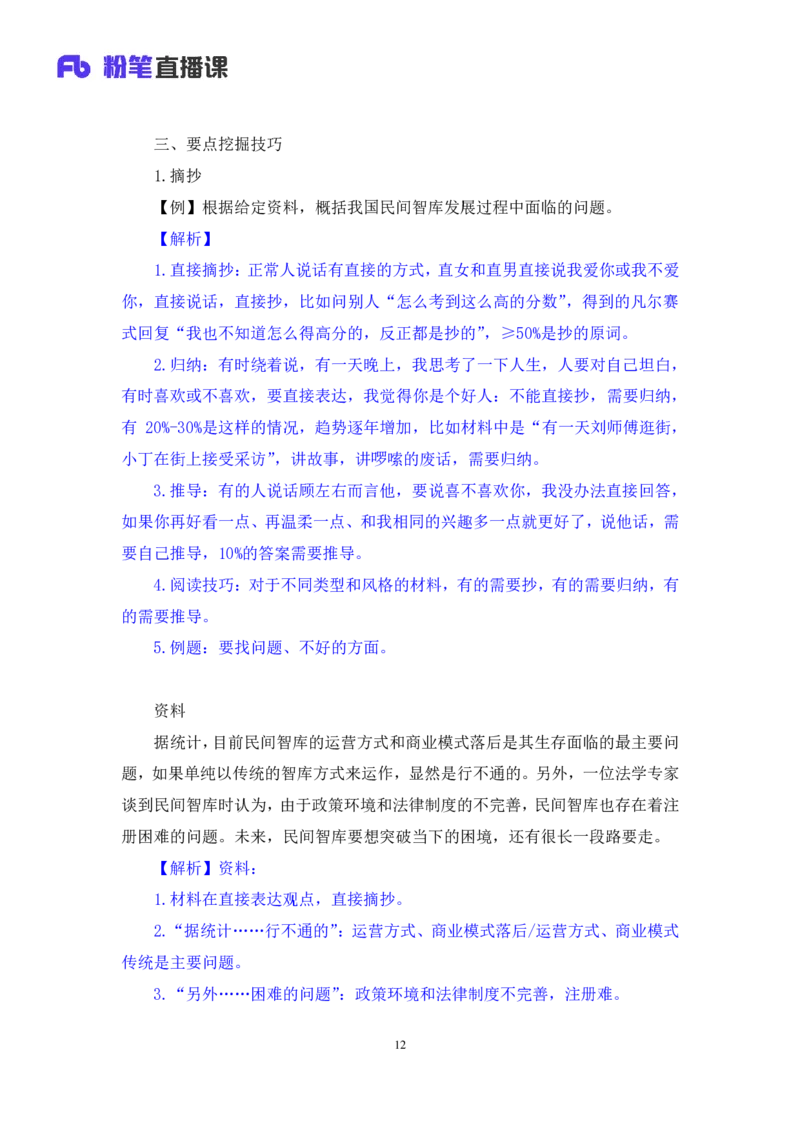 Fb 粉笔直播课

三、要点挖掘技巧

1.摘抄

【例】根据给定资料，概括我国民间智库发展过程中面临的问题。

【解析】

1.直接摘抄：正常人说话有直接的方式，直女和直男直接说我爱你或我不爱你，直接说话，直接抄，比如问别人“怎么考到这么高的分数”，得到的凡尔赛式回复“我也不知道怎么得高分的，反正都是抄的”，≥50%是抄的原词。

2.归纳：有时绕着说，有一天晚上，我思考了一下人生，人要对自己坦白，有时喜欢或不喜欢，要直接表达，我觉得你是个好人：不能直接抄，需要归纳，有 20%-30%是这样的情况，趋势逐年增加，比如材料中是“有一天刘师傅逛街，小丁在街上接受采访”，讲故事，讲啰嗦的废话，需要归纳。

3.推导：有的人说话顾左右而言他，要说喜不喜欢你，我没办法直接回答，如果你再好看一点、再温柔一点、和我相同的兴趣多一点就更好了，说他话，需要自己推导，10%的答案需要推导。

4.阅读技巧：对于不同类型和风格的材料，有的需要抄，有的需要归纳，有的需要推导。

5.例题：要找问题、不好的方面。

资料

据统计，目前民间智库的运营方式和商业模式落后是其生存面临的最主要问题，如果单纯以传统的智库方式来运作，显然是行不通的。另外，一位法学专家谈到民间智库时认为，由于政策环境和法律制度的不完善，民间智库也存在着注册困难的问题。未来，民间智库要想突破当下的困境，还有很长一段路要走。

【解析】资料：

1.材料在直接表达观点，直接摘抄。

2.“据统计……行不通的”：运营方式、商业模式落后/运营方式、商业模式传统是主要问题。

3.“另外……困难的问题”：政策环境和法律制度不完善，注册难。

12